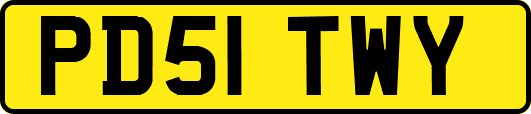 PD51 TWY